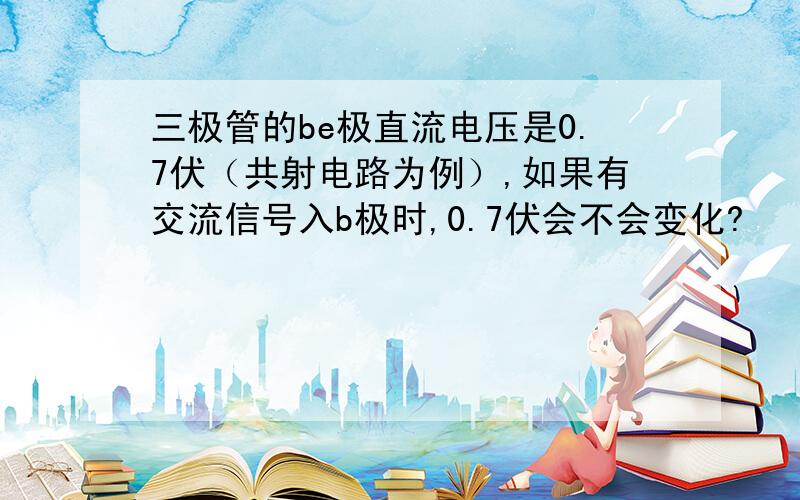 三极管的be极直流电压是0.7伏（共射电路为例）,如果有交流信号入b极时,0.7伏会不会变化?